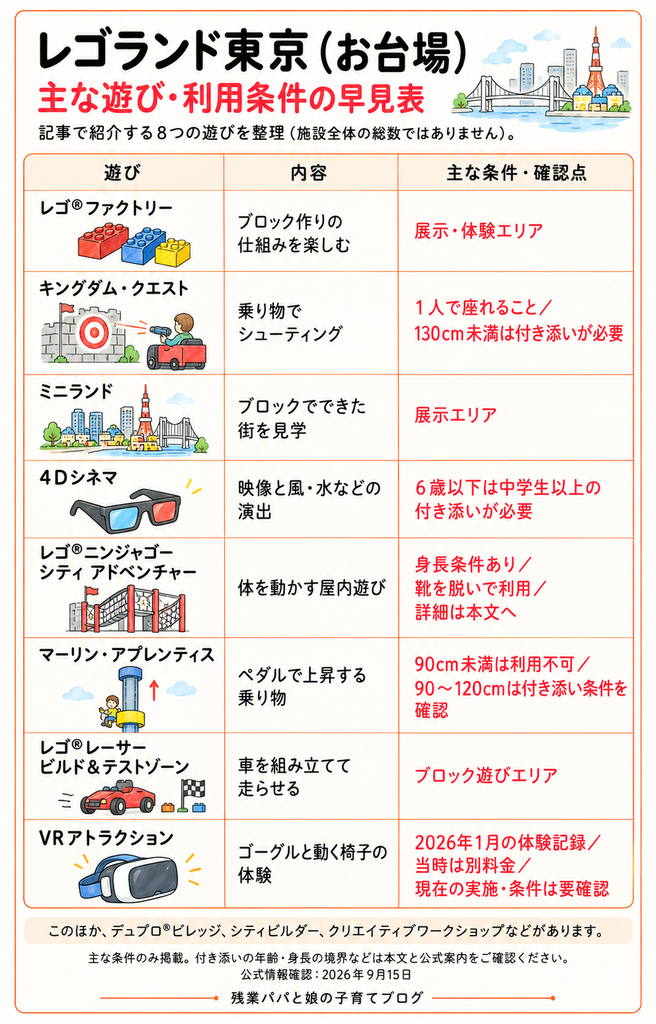 レゴランド東京（お台場）
主な遊び・利用条件の早見表

記事で紹介する８つの遊びを整理（施設全体の総数ではありません）。

| 遊び | 内容 | 主な条件・確認点 |
|---|---|---|
| レゴ®ファクトリー | ブロック作りの仕組みを楽しむ | 展示・体験エリア |
| キングダム・クエスト | 乗り物でシューティング | １人で座れること／130cm未満は付き添いが必要 |
| ミニランド | ブロックでできた街を見学 | 展示エリア |
| ４Dシネマ | 映像と風・水などの演出 | ６歳以下は中学生以上の付き添いが必要 |
| レゴ®ニンジャゴー シティ アドベンチャー | 体を動かす屋内遊び | 身長条件あり／靴を脱いで利用／詳細は本文へ |
| マーリン・アプレンティス | ペダルで上昇する乗り物 | 90cm未満は利用不可／90～120cmは付き添い条件を確認 |
| レゴ®レーサー ビルド＆テストゾーン | 車を組み立てて走らせる | ブロック遊びエリア |
| VRアトラクション | ゴーグルと動く椅子の体験 | 2026年1月の体験記録／当時は別料金／現在の実施・条件は要確認 |

このほか、デュプロ®ビレッジ、シティビルダー、クリエイティブワークショップなどがあります。

主な条件のみ掲載。付き添いの年齢・身長の境界などは本文と公式案内をご確認ください。
公式情報確認：2026年9月15日

残業パパと娘の子育てブログ